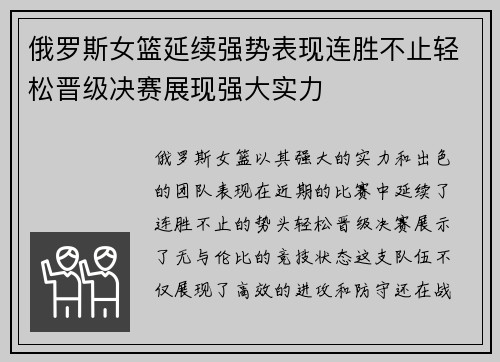 俄罗斯女篮延续强势表现连胜不止轻松晋级决赛展现强大实力

俄罗斯女篮以其强大的实力和出色的团队表现在近期的比赛中延续了连胜不止的势头轻松晋级决赛展示了无与伦比的竞技状态这支队伍不仅展现了高效的进攻和防守还在战